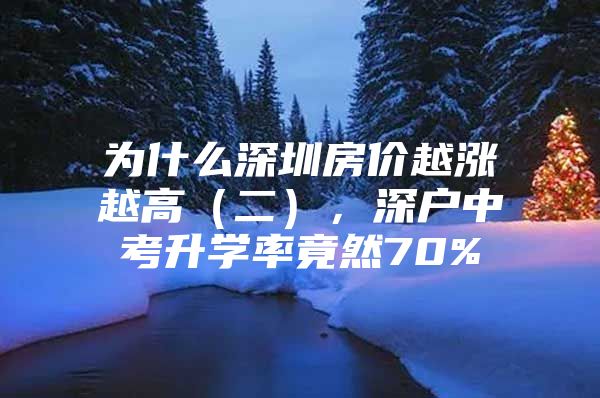 为什么深圳房价越涨越高（二），深户中考升学率竟然70%